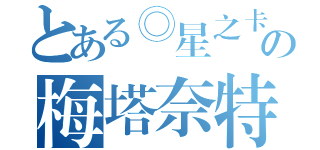 とある◎星之卡の
梅塔奈特